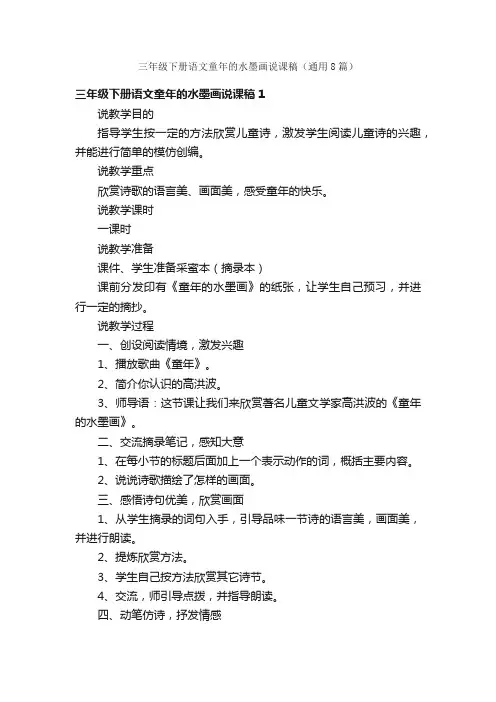 三年级下册语文童年的水墨画说课稿（通用8篇）

三年级下册语文童年的水墨画说课稿1

说教学目的

指导学生按一定的方法欣赏儿童诗，激发学生阅读儿童诗的兴趣，并能进行简单的模仿创编。

说教学重点

欣赏诗歌的语言美、画面美，感受童年的快乐。

说教学课时

一课时

说教学准备

课件、学生准备采蜜本（摘录本）

课前分发印有《童年的水墨画》的纸张，让学生自己预习，并进行一定的摘抄。

说教学过程

一、创设阅读情境，激发兴趣

1、播放歌曲《童年》。

2、简介你认识的高洪波。

3、师导语：这节课让我们来欣赏著名儿童文学家高洪波的《童年的水墨画》。

二、交流摘录笔记，感知大意

1、在每小节的标题后面加上一个表示动作的词，概括主要内容。

2、说说诗歌描绘了怎样的画面。

三、感悟诗句优美，欣赏画面

1、从学生摘录的词句入手，引导品味一节诗的语言美，画面美，并进行朗读。

2、提炼欣赏方法。

3、学生自己按方法欣赏其它诗节。

4、交流，师引导点拨，并指导朗读。

四、动笔仿诗，抒发情感